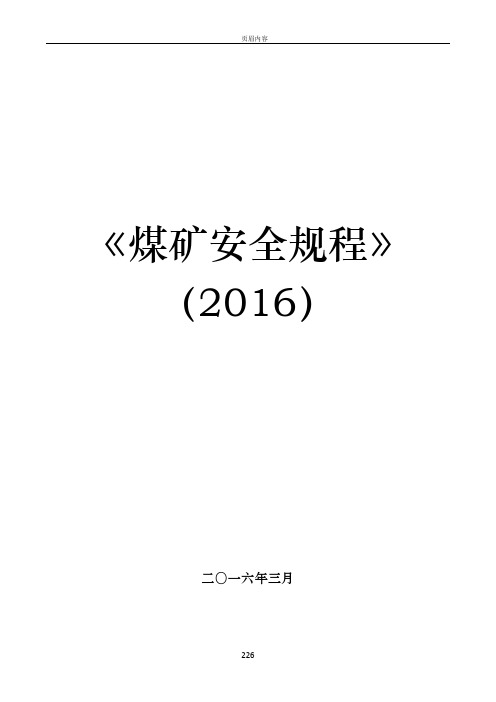 页眉内容

《煤矿安全规程》

(2016)

二〇一六年三月

226